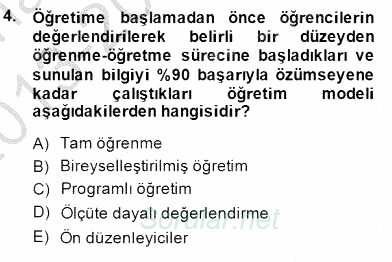 4. Öğretime başlamadan önce öğrencilerin değerlendirilerek belirli bir düzeyden öğrenme-öğretme sürecine başladıkları ve sunulan bilgiyi %90 başarıyla özümseyene kadar çalıştıkları öğretim modeli aşağıdakilerden hangisidir?

A) Tam öğrenme
B) Bireyselleştirilmiş öğretim
C) Programlı öğretim
D) Ölçüte dayalı değerlendirme
E) Ön düzenleyiciler

Sorular.net